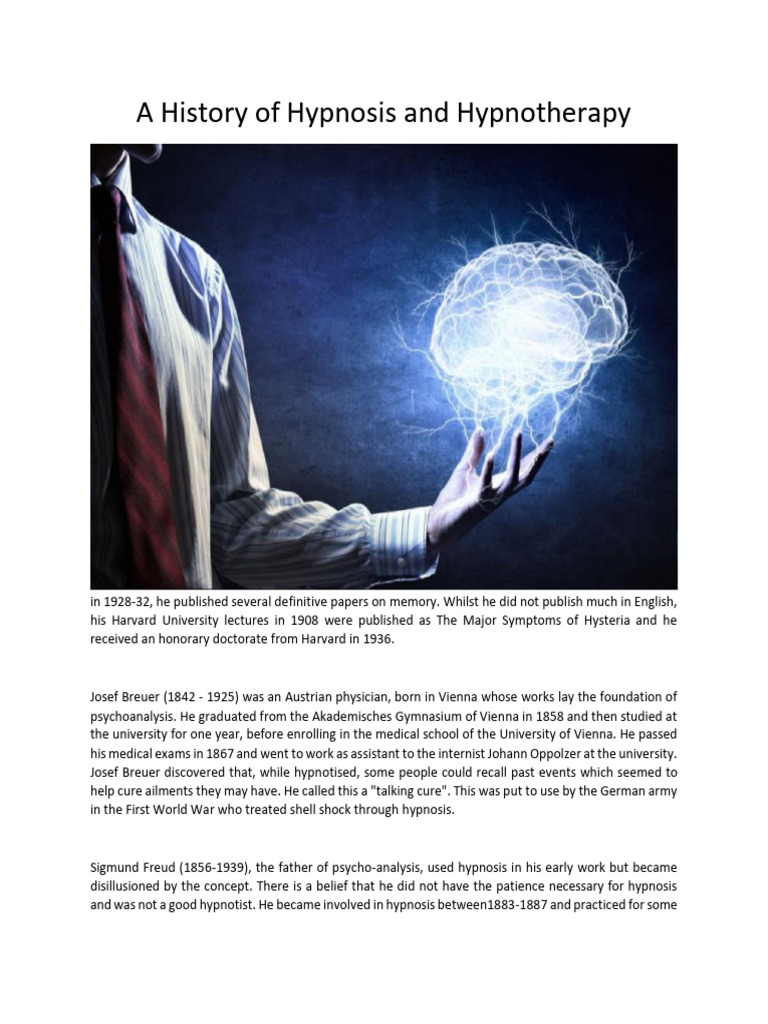 A History of Hypnosis and Hypnotherapy

in 1928-32, he published several definitive papers on memory. Whilst he did not publish much in English, his Harvard University lectures in 1908 were published as The Major Symptoms of Hysteria and he received an honorary doctorate from Harvard in 1936.

Josef Breuer (1842 - 1925) was an Austrian physician, born in Vienna whose works lay the foundation of psychoanalysis. He graduated from the Akademisches Gymnasium of Vienna in 1858 and then studied at the university for one year, before enrolling in the medical school of the University of Vienna. He passed his medical exams in 1867 and went to work as assistant to the internist Johann Oppolzer at the university. Josef Breuer discovered that, while hypnotised, some people could recall past events which seemed to help cure ailments they may have. He called this a "talking cure". This was put to use by the German army in the First World War who treated shell shock through hypnosis.

Sigmund Freud (1856-1939), the father of psycho-analysis, used hypnosis in his early work but became disillusioned by the concept. There is a belief that he did not have the patience necessary for hypnosis and was not a good hypnotist. He became involved in hypnosis between1883-1887 and practiced for some